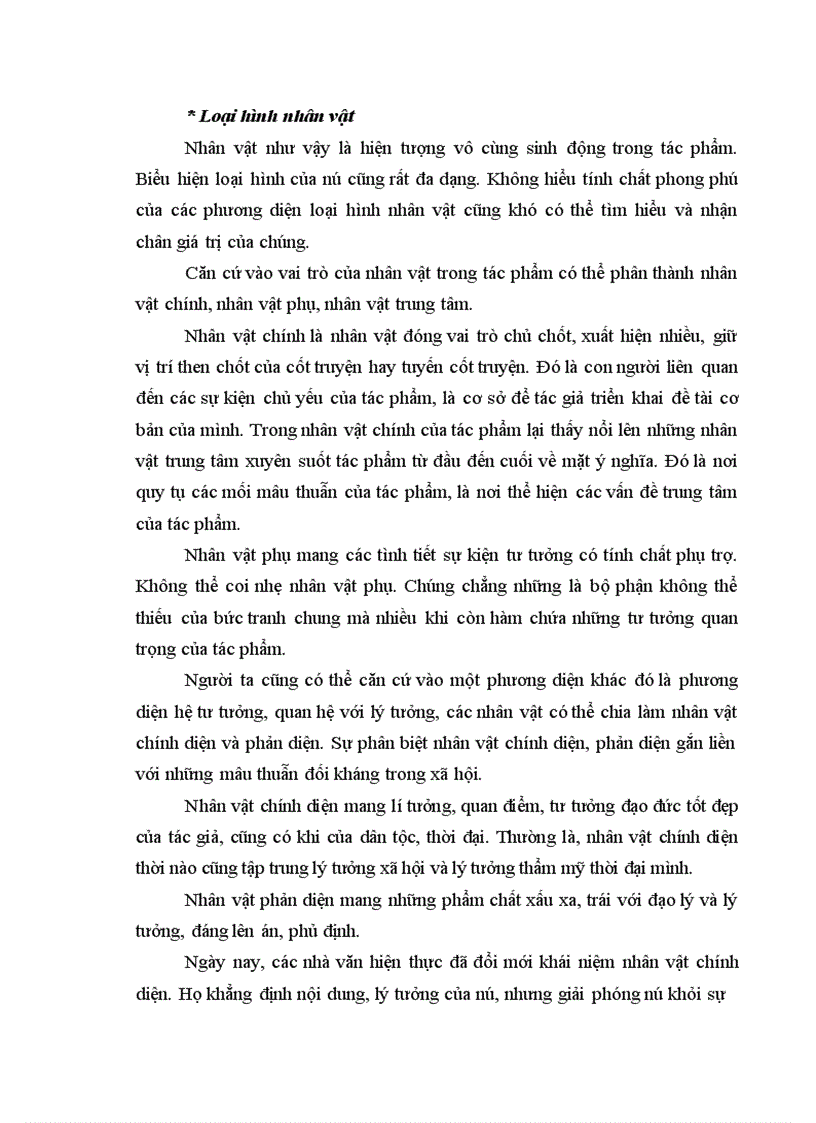 * Loại hình nhân vật

Nhân vật như vậy là hiện tượng vô cùng sinh động trong tác phẩm. Biểu hiện loại hình của nú cũng rất đa dạng. Không hiểu tính chất phong phú của các phương diện loại hình nhân vật cũng khó có thể tìm hiểu và nhận chân giá trị của chúng.

Căn cứ vào vai trò của nhân vật trong tác phẩm có thể phân thành nhân vật chính, nhân vật phụ, nhân vật trung tâm.

Nhân vật chính là nhân vật đóng vai trò chủ chốt, xuất hiện nhiều, giữ vị trí then chốt của cốt truyện hay tuyến cốt truyện. Đó là con người liên quan đến các sự kiện chủ yếu của tác phẩm, là cơ sở để tác giả triển khai đề tài cơ bản của mình. Trong nhân vật chính của tác phẩm lại thấy nổi lên những nhân vật trung tâm xuyên suốt tác phẩm từ đầu đến cuối về mặt ý nghĩa. Đó là nơi quy tụ các mối mâu thuẫn của tác phẩm, là nơi thể hiện các vấn đề trung tâm của tác phẩm.

Nhân vật phụ mang các tình tiết sự kiện tư tưởng có tính chất phụ trợ. Không thể coi nhẹ nhân vật phụ. Chúng chẳng những là bộ phận không thể thiếu của bức tranh chung mà nhiều khi còn hàm chứa những tư tưởng quan trọng của tác phẩm.

Người ta cũng có thể căn cứ vào một phương diện khác đó là phương diện hệ tư tưởng, quan hệ với lý tưởng, các nhân vật có thể chia làm nhân vật chính diện và phản diện. Sự phân biệt nhân vật chính diện, phản diện gắn liền với những mâu thuẫn đối kháng trong xã hội.

Nhân vật chính diện mang lí tưởng, quan điểm, tư tưởng đạo đức tốt đẹp của tác giả, cũng có khi của dân tộc, thời đại. Thường là, nhân vật chính diện thời nào cũng tập trung lý tưởng xã hội và lý tưởng thẩm mỹ thời đại mình.

Nhân vật phản diện mang những phẩm chất xấu xa, trái với đạo lý và lý tưởng, đáng lên án, phủ định.

Ngày nay, các nhà văn hiện thực đã đổi mới khái niệm nhân vật chính diện. Họ khẳng định nội dung, lý tưởng của nú, nhưng giải phóng nú khỏi sự